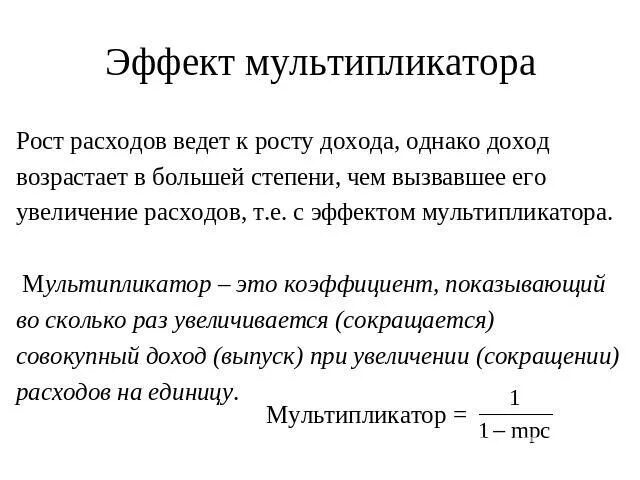 Эффект мультипликатора

Рост расходов ведет к росту дохода, однако доход возрастает в большей степени, чем вызвавшее его увеличение расходов, т.е. с эффектом мультипликатора.

Мультипликатор – это коэффициент, показывающий во сколько раз увеличивается (сокращается) совокупный доход (выпуск) при увеличении (сокращении) расходов на единицу.

Мультипликатор = $\frac{1}{1 - mpc}$